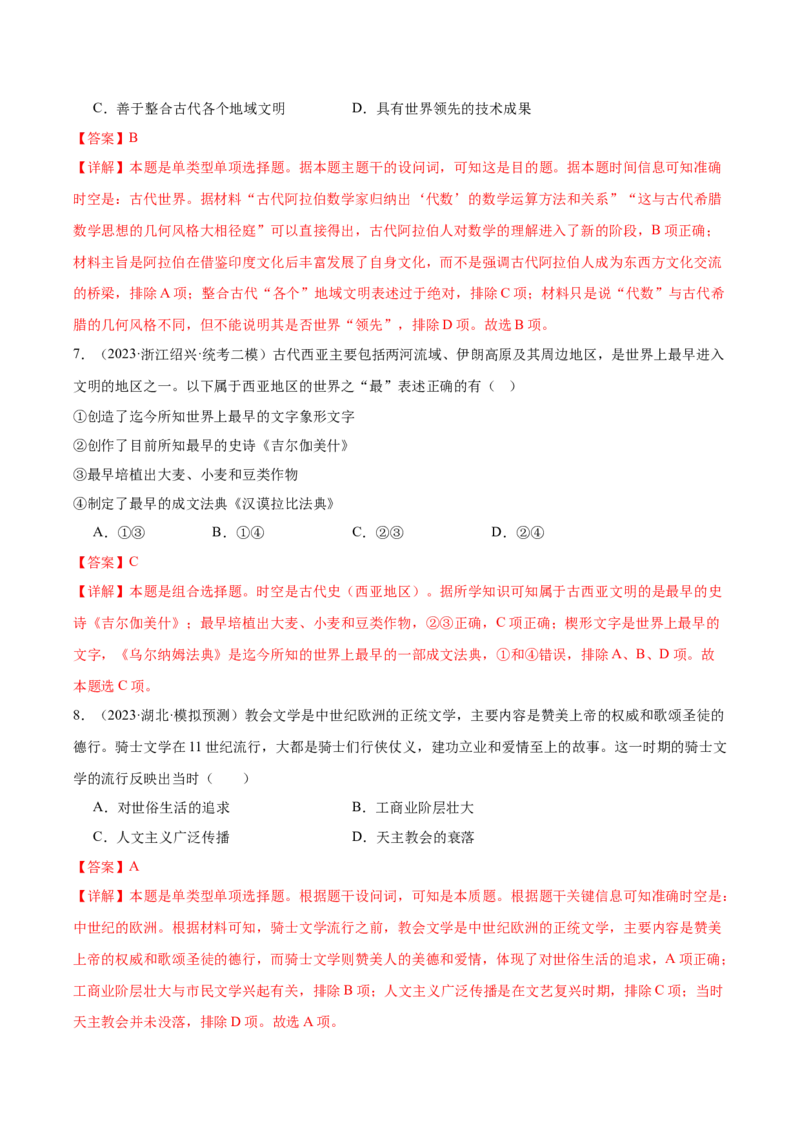 C.善于整合古代各个地域文明 D.具有世界领先的技术成果

【答案】B

【详解】本题是单类型单项选择题。据本题主题干的设问词，可知这是目的题。据本题时间信息可知准确时空是：古代世界。据材料“古代阿拉伯数学家归纳出‘代数’的数学运算方法和关系”“这与古代希腊数学思想的几何风格大相径庭”可以直接得出，古代阿拉伯人对数学的理解进入了新的阶段，B项正确；材料主旨是阿拉伯在借鉴印度文化后丰富发展了自身文化，而不是强调古代阿拉伯人成为东西方文化交流的桥梁，排除A项；整合古代“各个”地域文明表述过于绝对，排除C项；材料只是说“代数”与古代希腊的几何风格不同，但不能说明其是否世界“领先”，排除D项。故选B项。

7.（2023·浙江绍兴·统考二模）古代西亚主要包括两河流域、伊朗高原及其周边地区，是世界上最早进入文明的地区之一。以下属于西亚地区的世界之“最”表述正确的有（ ）

①创造了迄今所知世界上最早的文字象形文字

②创作了目前所知最早的史诗《吉尔伽美什》

③最早培植出大麦、小麦和豆类作物

④制定了最早的成文法典《汉谟拉比法典》

A.①③ B.①④ C.②③ D.②④

【答案】C

【详解】本题是组合选择题。时空是古代史（西亚地区）。据所学知识可知属于古西亚文明的是最早的史诗《吉尔伽美什》；最早培植出大麦、小麦和豆类作物，②③正确，C项正确；楔形文字是世界上最早的文字，《乌尔纳姆法典》是迄今所知的世界上最早的一部成文法典，①和④错误，排除A、B、D项。故本题选C项。

8.（2023·湖北·模拟预测）教会文学是中世纪欧洲的正统文学，主要内容是赞美上帝的权威和歌颂圣徒的德行。骑士文学在11世纪流行，大都是骑士们行侠仗义，建功立业和爱情至上的故事。这一时期的骑士文学的流行反映出当时（ ）

A.对世俗生活的追求 B.工商业阶层壮大

C.人文主义广泛传播 D.天主教会的衰落

【答案】A

【详解】本题是单类型单项选择题。根据题干设问词，可知是本质题。根据题干关键信息可知准确时空是：中世纪的欧洲。根据材料可知，骑士文学流行之前，教会文学是中世纪欧洲的正统文学，主要内容是赞美上帝的权威和歌颂圣徒的德行，而骑士文学则赞美人的美德和爱情，体现了对世俗生活的追求，A项正确；工商业阶层壮大与市民文学兴起有关，排除B项；人文主义广泛传播是在文艺复兴时期，排除C项；当时天主教会并未没落，排除D项。故选A项。